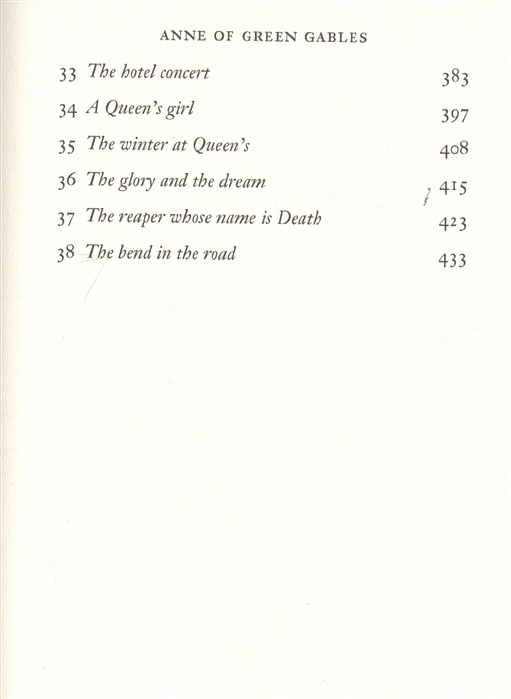 ANNE OF GREEN GABLES

33 The hotel concert 383

34 A Queen's girl 397

35 The winter at Queen's 408

36 The glory and the dream 415

37 The reaper whose name is Death 423

38 The bend in the road 433